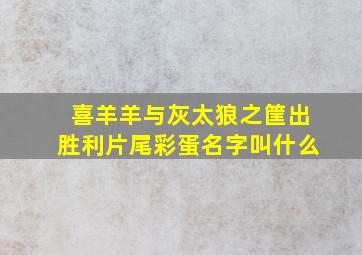 喜羊羊与灰太狼之筐出胜利片尾彩蛋名字叫什么